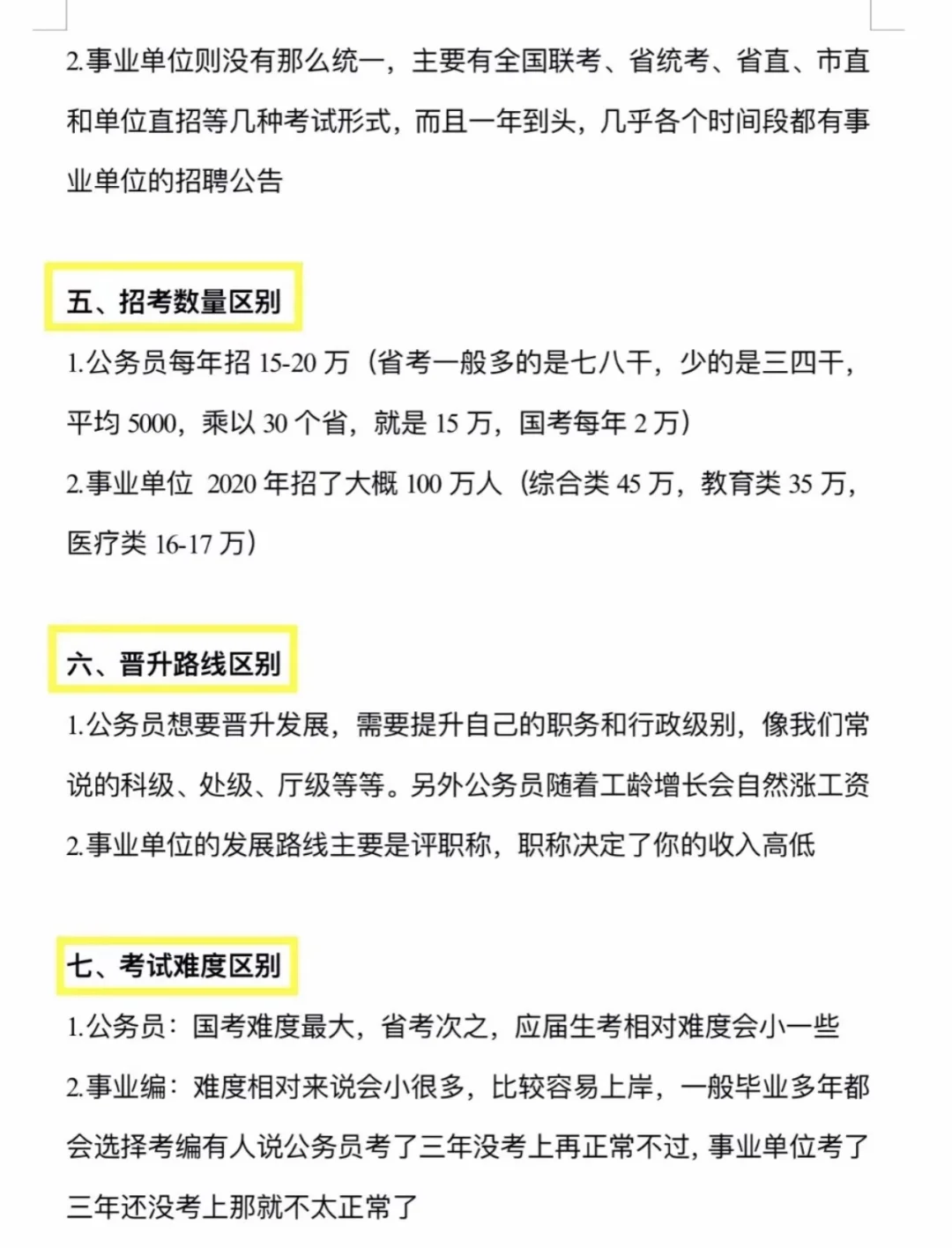 2.事业单位则没有那么统一，主要有全国联考、省统考、省直、市直和单位直招等几种考试形式，而且一年到头，几乎各个时间段都有事业单位的招聘公告

五、招考数量区别

1.公务员每年招 15-20 万（省考一般多的是七八千，少的是三四千，平均 5000，乘以 30 个省，就是 15 万，国考每年 2 万）

2.事业单位 2020 年招了大概 100 万人（综合类 45 万，教育类 35 万，医疗类 16-17 万）

六、晋升路线区别

1.公务员想要晋升发展，需要提升自己的职务和行政级别，像我们常说的科级、处级、厅级等等。另外公务员随着工龄增长会自然涨工资

2.事业单位的发展路线主要是评职称，职称决定了你的收入高低

七、考试难度区别

1.公务员：国考难度最大，省考次之，应届生考相对难度会小一些

2.事业编：难度相对来说会小很多，比较容易上岸，一般毕业多年都会选择考编有人说公务员考了三年没考上再正常不过，事业单位考了三年还没考上那就不太正常了